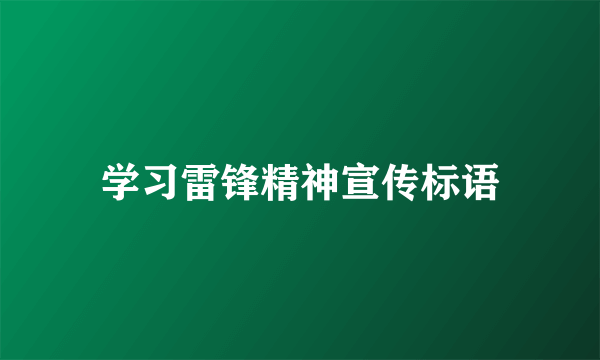 学习雷锋精神宣传标语